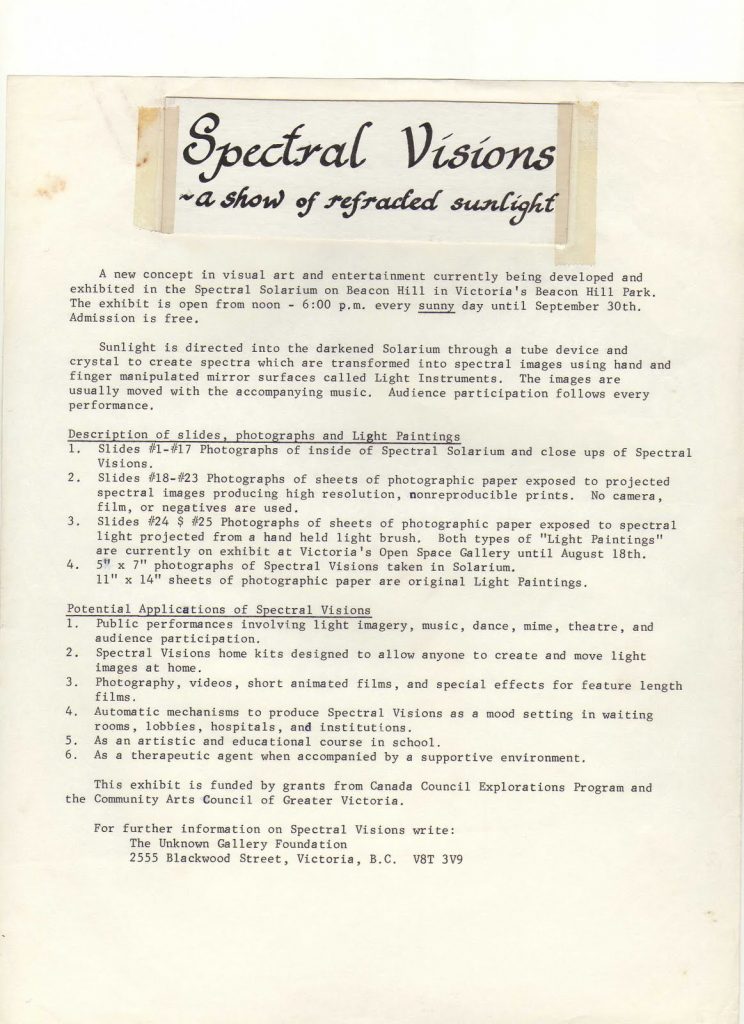 Spectral Visions
~a show of refracted sunlight

A new concept in visual art and entertainment currently being developed and exhibited in the Spectral Solarium on Beacon Hill in Victoria's Beacon Hill Park. The exhibit is open from noon - 6:00 p.m. every sunny day until September 30th. Admission is free.

Sunlight is directed into the darkened Solarium through a tube device and crystal to create spectra which are transformed into spectral images using hand and finger manipulated mirror surfaces called Light Instruments. The images are usually moved with the accompanying music. Audience participation follows every performance.

Description of slides, photographs and Light Paintings
1. Slides #1-#17 Photographs of inside of Spectral Solarium and close ups of Spectral Visions.
2. Slides #18-#23 Photographs of sheets of photographic paper exposed to projected spectral images producing high resolution, nonreproducible prints. No camera, film, or negatives are used.
3. Slides #24 $ #25 Photographs of sheets of photographic paper exposed to spectral light projected from a hand held light brush. Both types of "Light Paintings" are currently on exhibit at Victoria's Open Space Gallery until August 18th.
4. 5" x 7" photographs of Spectral Visions taken in Solarium. 11" x 14" sheets of photographic paper are original Light Paintings.

Potential Applications of Spectral Visions
1. Public performances involving light imagery, music, dance, mime, theatre, and audience participation.
2. Spectral Visions home kits designed to allow anyone to create and move light images at home.
3. Photography, videos, short animated films, and special effects for feature length films.
4. Automatic mechanisms to produce Spectral Visions as a mood setting in waiting rooms, lobbies, hospitals, and institutions.
5. As an artistic and educational course in school.
6. As a therapeutic agent when accompanied by a supportive environment.

This exhibit is funded by grants from Canada Council Explorations Program and the Community Arts Council of Greater Victoria.

For further information on Spectral Visions write:
The Unknown Gallery Foundation
2555 Blackwood Street, Victoria, B.C. V8T 3V9